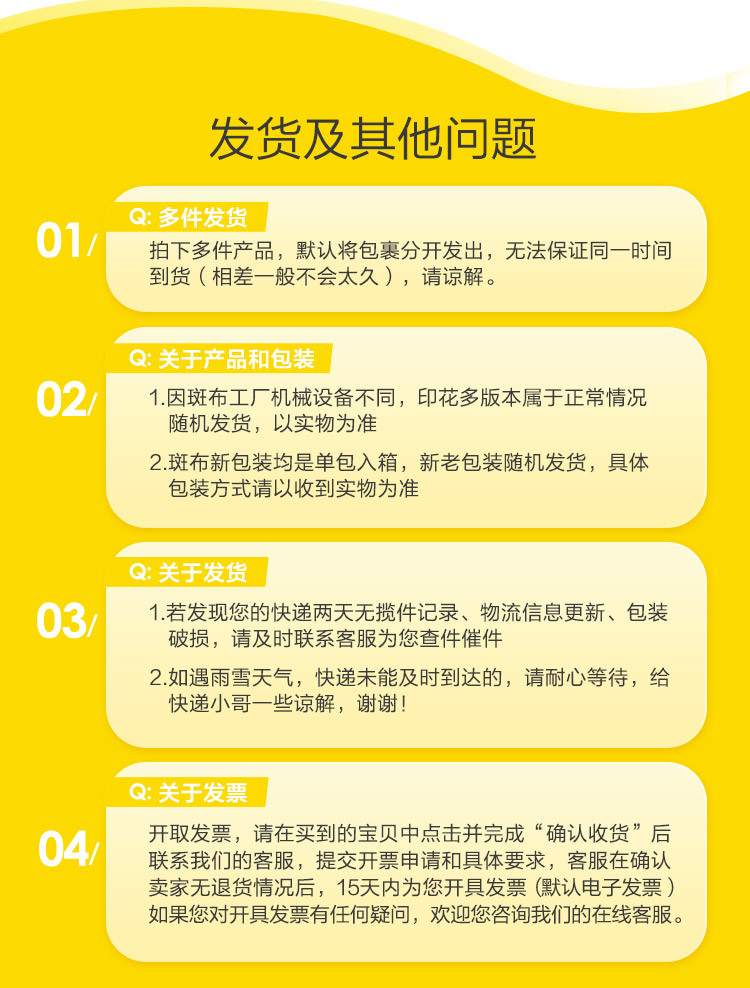 发货及其他问题

01/

Q: 多件发货

拍下多件产品，默认将包裹分开发出，无法保证同一时间到货（相差一般不会太久），请谅解。

02/

Q: 关于产品和包装

1.因斑布工厂机械设备不同，印花多版本属于正常情况随机发货，以实物为准

2.斑布新包装均是单包入箱，新老包装随机发货，具体包装方式请以收到实物为准

03/

Q: 关于发货

1.若发现您的快递两天无揽件记录、物流信息更新、包装破损，请及时联系客服为您查件催件

2.如遇雨雪天气，快递未能及时到达的，请耐心等待，给快递小哥一些谅解，谢谢！

04/

Q: 关于发票

开取发票，请在买到的宝贝中点击并完成“确认收货”后联系我们的客服，提交开票申请和具体要求，客服在确认卖家无退货情况后，15天内为您开具发票（默认电子发票）如果您对开具发票有任何疑问，欢迎您咨询我们的在线客服。